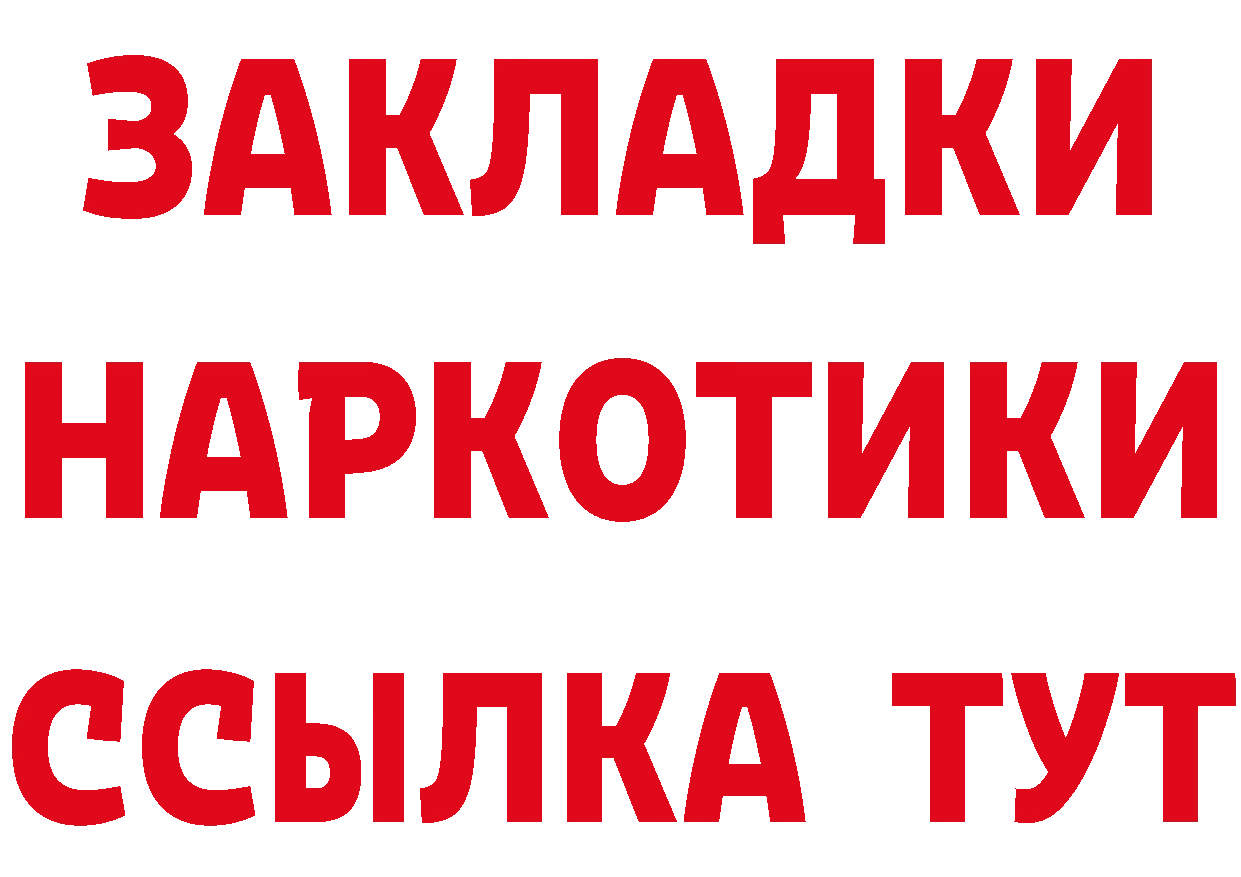 ЗАКЛАДКИ НАРКОТИКИ ССЫЛКА ТУТ